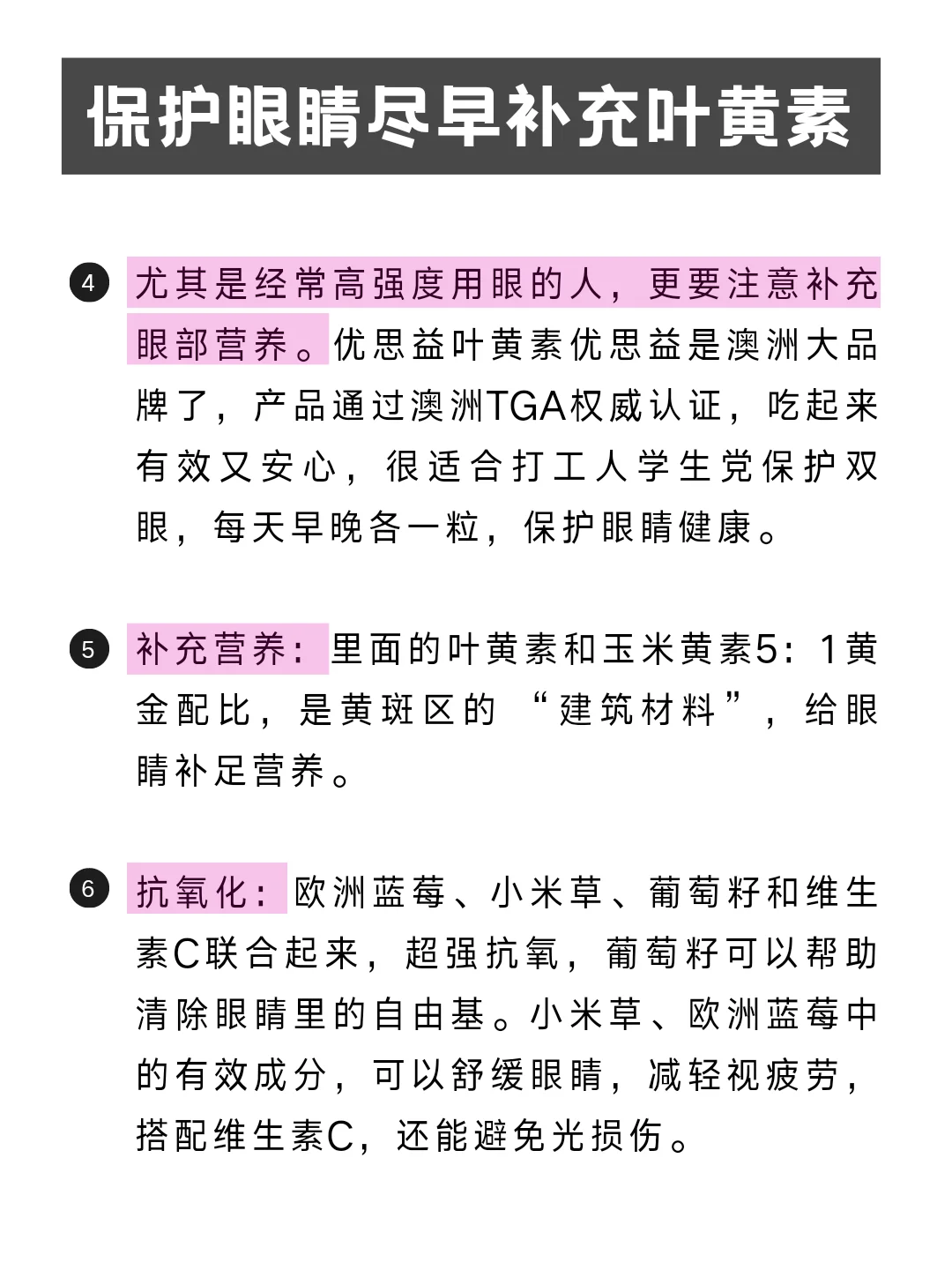 保护眼睛尽早补充叶黄素

4 尤其是经常高强度用眼的人，更要注意补充眼部营养。优思益叶黄素优思益是澳洲大品牌了，产品通过澳洲TGA权威认证，吃起来有效又安心，很适合打工人学生党保护双眼，每天早晚各一粒，保护眼睛健康。

5 补充营养：里面的叶黄素和玉米黄素5：1黄金配比，是黄斑区的“建筑材料”，给眼睛补足营养。

6 抗氧化：欧洲蓝莓、小米草、葡萄籽和维生素C联合起来，超强抗氧，葡萄籽可以帮助清除眼睛里的自由基。小米草、欧洲蓝莓中的有效成分，可以舒缓眼睛，减轻视疲劳，搭配维生素C，还能避免光损伤。